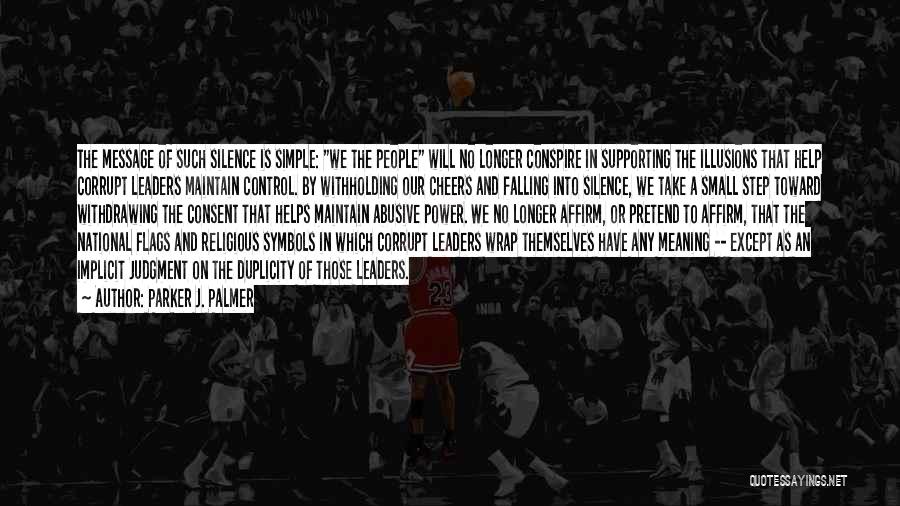 THE MESSAGE OF SUCH SILENCE IS SIMPLE: "WE THE PEOPLE" WILL NO LONGER CONSPIRE IN SUPPORTING THE ILLUSIONS THAT HELP CORRUPT LEADERS MAINTAIN CONTROL. BY WITHHOLDING OUR CHEERS AND FALLING INTO SILENCE, WE TAKE A SMALL STEP TOWARD WITHDRAWING THE CONSENT THAT HELPS MAINTAIN ABUSIVE POWER. WE NO LONGER AFFIRM, OR PRETEND TO AFFIRM, THAT THE NATIONAL FLAGS AND RELIGIOUS SYMBOLS IN WHICH CORRUPT LEADERS WRAP THEMSELVES HAVE ANY MEANING -- EXCEPT AS AN IMPLICIT JUDGMENT ON THE DUPLICITY OF THOSE LEADERS.
~ AUTHOR: PARKER J. PALMER

23

QUOTESSAYINGS.NET